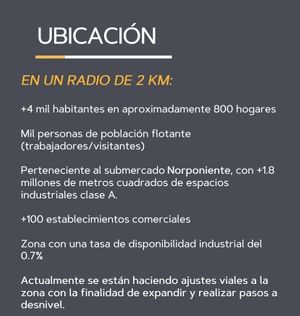 UBICACIÓN

EN UN RADIO DE 2 KM:

+4 mil habitantes en aproximadamente 800 hogares

Mil personas de población flotante (trabajadores/visitantes)

Perteneciente al submercado Norponiente, con +1.8 millones de metros cuadrados de espacios industriales clase A.

+100 establecimientos comerciales

Zona con una tasa de disponibilidad industrial del 0.7%

Actualmente se están haciendo ajustes viales a la zona con la finalidad de expandir y realizar pasos a desnivel.